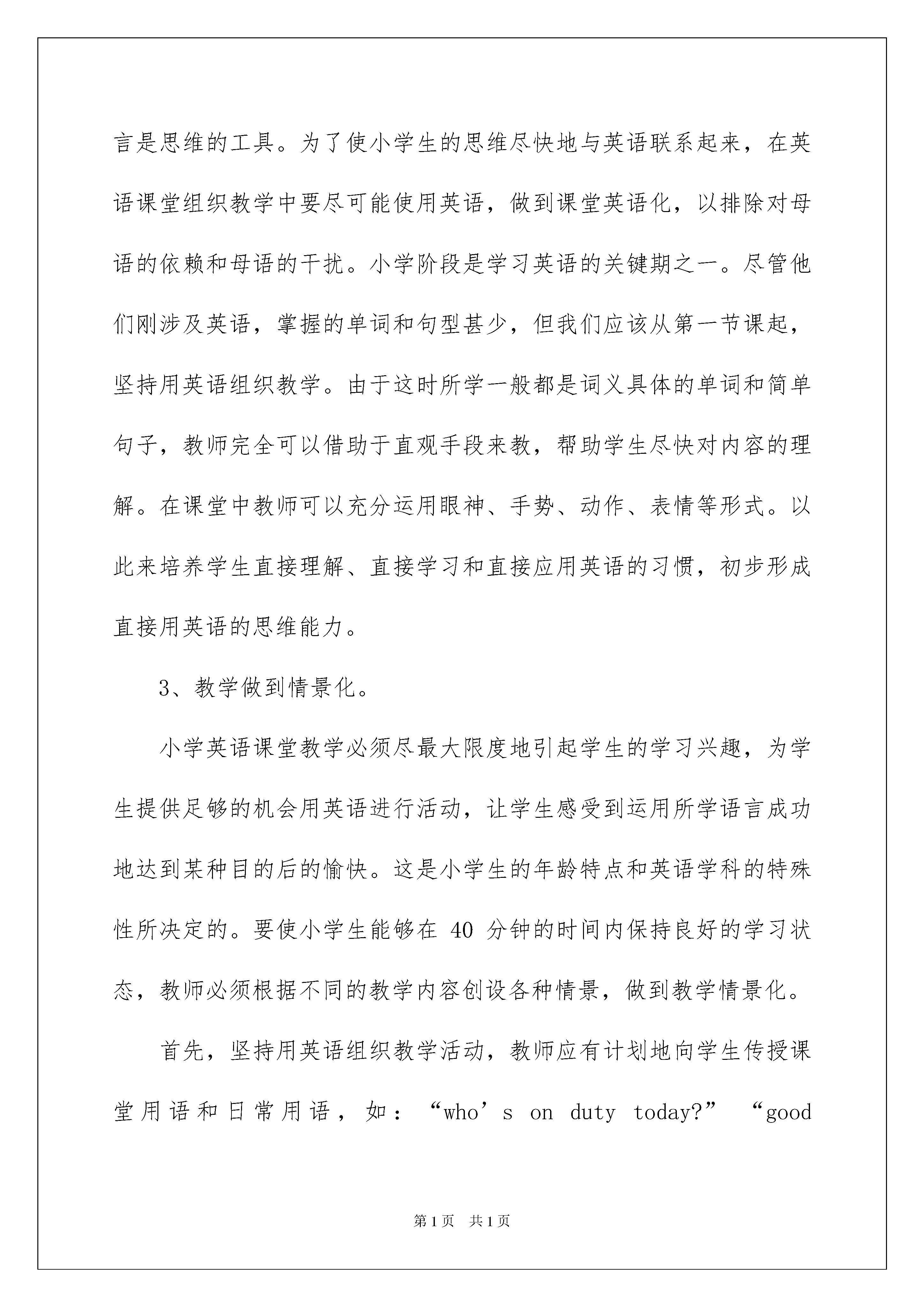 言是思维的工具。为了使小学生的思维尽快地与英语联系起来，在英语课堂组织教学中要尽可能使用英语，做到课堂英语化，以排除对母语的依赖和母语的干扰。小学阶段是学习英语的关键期之一。尽管他们刚涉及英语，掌握的单词和句型甚少，但我们应该从第一节课起，坚持用英语组织教学。由于这时所学一般都是词义具体的单词和简单句子，教师完全可以借助于直观手段来教，帮助学生尽快对内容的理解。在课堂中教师可以充分运用眼神、手势、动作、表情等形式。以此来培养学生直接理解、直接学习和直接应用英语的习惯，初步形成直接用英语的思维能力。

3、教学做到情景化。

小学英语课堂教学必须尽最大限度地引起学生的学习兴趣，为学生提供足够的机会用英语进行活动，让学生感受到运用所学语言成功地达到某种目的后的愉快。这是小学生的年龄特点和英语学科的特殊性所决定的。要使小学生能够在 40 分钟的时间内保持良好的学习状态，教师必须根据不同的教学内容创设各种情景，做到教学情景化。

首先，坚持用英语组织教学活动，教师应有计划地向学生传授课堂用语和日常用语，如：“who’s on duty today?” “good

第 1 页 共 1 页